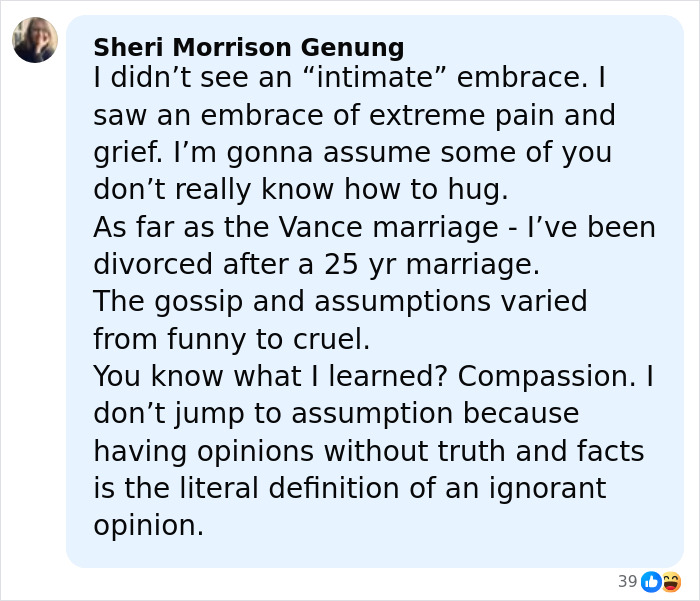 Sheri Morrison Genung
I didn’t see an “intimate” embrace. I saw an embrace of extreme pain and grief. I’m gonna assume some of you don’t really know how to hug.
As far as the Vance marriage - I’ve been divorced after a 25 yr marriage.
The gossip and assumptions varied from funny to cruel.
You know what I learned? Compassion. I don’t jump to assumption because having opinions without truth and facts is the literal definition of an ignorant opinion.

39